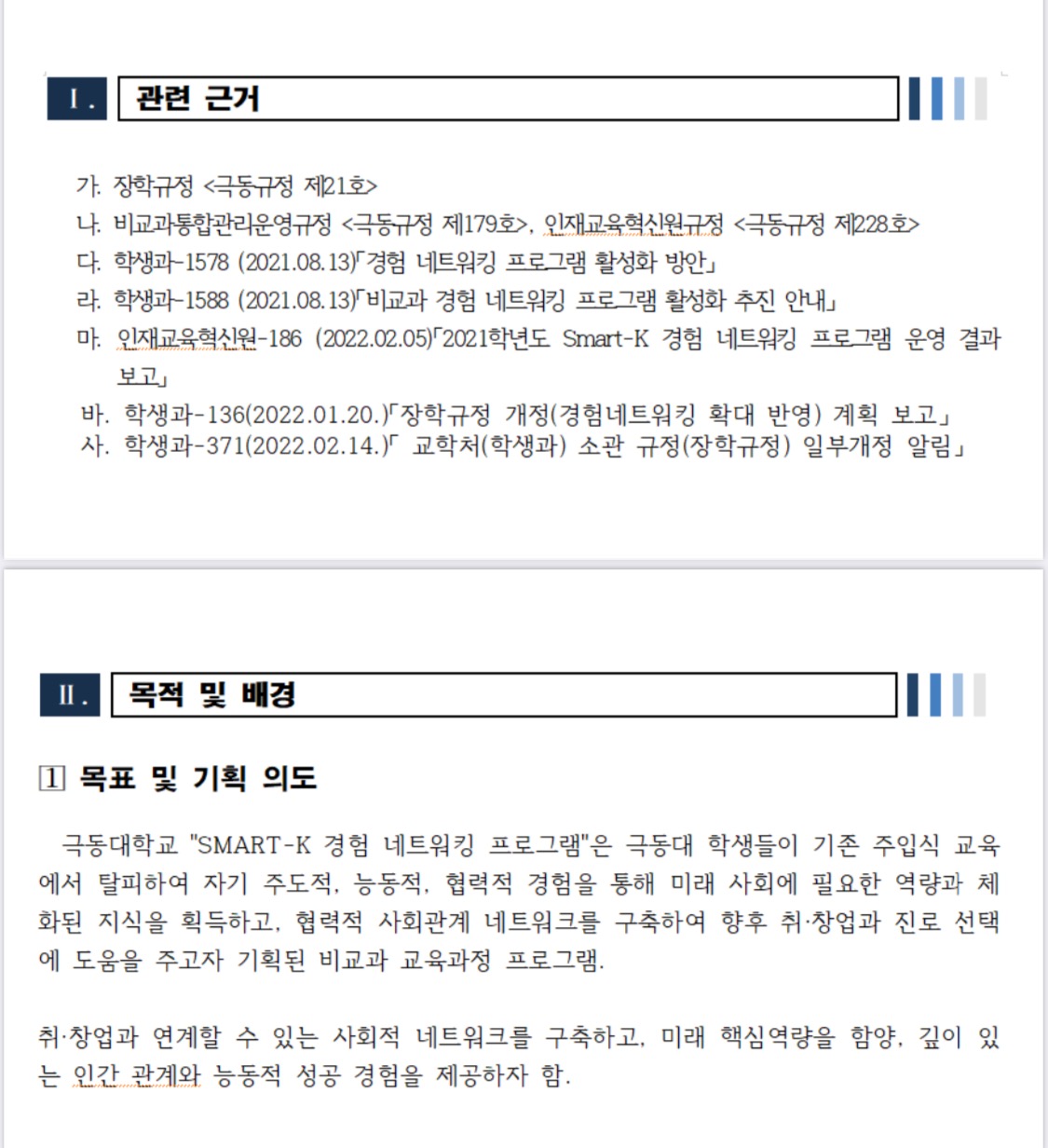 Ⅰ. 관련 근거

가. 장학규정 <극동규정 제21호>
나. 비교과통합관리운영규정 <극동규정 제179호>, 인재교육혁신원규정 <극동규정 제228호>
다. 학생과-1578 (2021.08.13)「경험 네트워킹 프로그램 활성화 방안」
라. 학생과-1588 (2021.08.13)「비교과 경험 네트워킹 프로그램 활성화 추진 안내」
마. 인재교육혁신원-186 (2022.02.05)「2021학년도 Smart-K 경험 네트워킹 프로그램 운영 결과 보고」
바. 학생과-136(2022.01.20.)「장학규정 개정(경험네트워킹 확대 반영) 계획 보고」
사. 학생과-371(2022.02.14.)「 교학처(학생과) 소관 규정(장학규정) 일부개정 알림」

Ⅱ. 목적 및 배경

1 목표 및 기획 의도

극동대학교 "SMART-K 경험 네트워킹 프로그램"은 극동대 학생들이 기존 주입식 교육에서 탈피하여 자기 주도적, 능동적, 협력적 경험을 통해 미래 사회에 필요한 역량과 체화된 지식을 획득하고, 협력적 사회관계 네트워크를 구축하여 향후 취·창업과 진로 선택에 도움을 주고자 기획된 비교과 교육과정 프로그램.

취·창업과 연계할 수 있는 사회적 네트워크를 구축하고, 미래 핵심역량을 함양, 깊이 있는 인간 관계와 능동적 성공 경험을 제공하자 함.